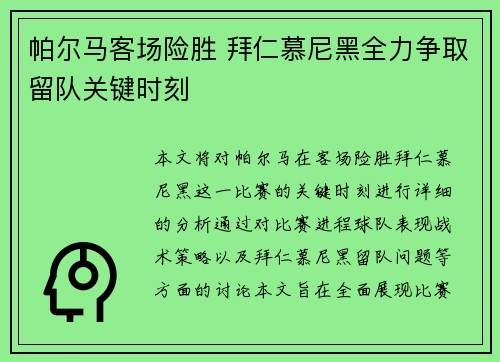 帕尔马客场险胜 拜仁慕尼黑全力争取留队关键时刻

本文将对帕尔马在客场险胜拜仁慕尼黑这一比赛的关键时刻进行详细的分析通过对比赛进程球队表现战术策略以及拜仁慕尼黑留队问题等方面的讨论本文旨在全面展现比赛